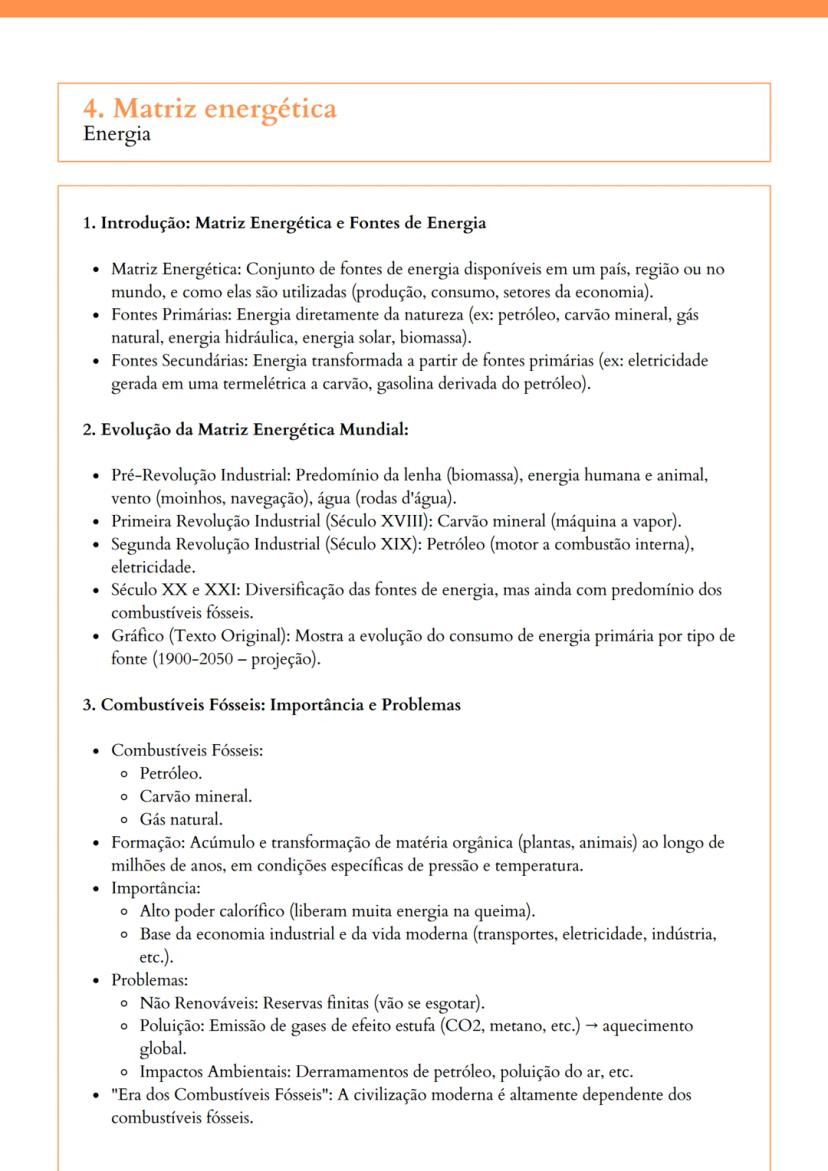 4. Matriz energética
Energia

1. Introdução: Matriz Energética e Fontes de Energia

- Matriz Energética: Conjunto de fontes de energia disponíveis em um país, região ou no mundo, e como elas são utilizadas (produção, consumo, setores da economia).
- Fontes Primárias: Energia diretamente da natureza (ex: petróleo, carvão mineral, gás natural, energia hidráulica, energia solar, biomassa).
- Fontes Secundárias: Energia transformada a partir de fontes primárias (ex: eletricidade gerada em uma termelétrica a carvão, gasolina derivada do petróleo).

2. Evolução da Matriz Energética Mundial:

- Pré-Revolução Industrial: Predomínio da lenha (biomassa), energia humana e animal, vento (moinhos, navegação), água (rodas d'água).
- Primeira Revolução Industrial (Século XVIII): Carvão mineral (máquina a vapor).
- Segunda Revolução Industrial (Século XIX): Petróleo (motor a combustão interna), eletricidade.
- Século XX e XXI: Diversificação das fontes de energia, mas ainda com predomínio dos combustíveis fósseis.
- Gráfico (Texto Original): Mostra a evolução do consumo de energia primária por tipo de fonte (1900-2050 – projeção).

3. Combustíveis Fósseis: Importância e Problemas

- Combustíveis Fósseis:
  - Petróleo.
  - Carvão mineral.
  - Gás natural.
- Formação: Acúmulo e transformação de matéria orgânica (plantas, animais) ao longo de milhões de anos, em condições específicas de pressão e temperatura.
- Importância:
  - Alto poder calorífico (liberam muita energia na queima).
  - Base da economia industrial e da vida moderna (transportes, eletricidade, indústria, etc.).
- Problemas:
  - Não Renováveis: Reservas finitas (vão se esgotar).
  - Poluição: Emissão de gases de efeito estufa (CO2, metano, etc.) → aquecimento global.
  - Impactos Ambientais: Derramamentos de petróleo, poluição do ar, etc.
- "Era dos Combustíveis Fósseis": A civilização moderna é altamente dependente dos combustíveis fósseis.